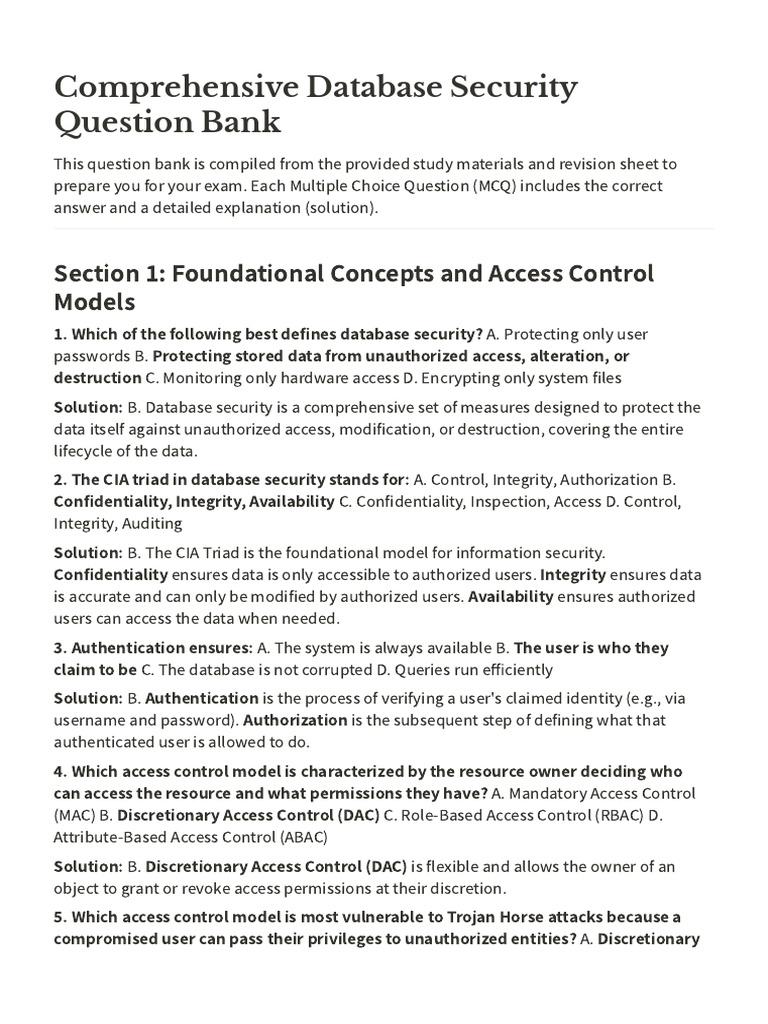 Comprehensive Database Security Question Bank

This question bank is compiled from the provided study materials and revision sheet to prepare you for your exam. Each Multiple Choice Question (MCQ) includes the correct answer and a detailed explanation (solution).

Section 1: Foundational Concepts and Access Control Models

1. Which of the following best defines database security? A. Protecting only user passwords B. Protecting stored data from unauthorized access, alteration, or destruction C. Monitoring only hardware access D. Encrypting only system files

Solution: B. Database security is a comprehensive set of measures designed to protect the data itself against unauthorized access, modification, or destruction, covering the entire lifecycle of the data.

2. The CIA triad in database security stands for: A. Control, Integrity, Authorization B. Confidentiality, Integrity, Availability C. Confidentiality, Inspection, Access D. Control, Integrity, Auditing

Solution: B. The CIA Triad is the foundational model for information security. Confidentiality ensures data is only accessible to authorized users. Integrity ensures data is accurate and can only be modified by authorized users. Availability ensures authorized users can access the data when needed.

3. Authentication ensures: A. The system is always available B. The user is who they claim to be C. The database is not corrupted D. Queries run efficiently

Solution: B. Authentication is the process of verifying a user's claimed identity (e.g., via username and password). Authorization is the subsequent step of defining what that authenticated user is allowed to do.

4. Which access control model is characterized by the resource owner deciding who can access the resource and what permissions they have? A. Mandatory Access Control (MAC) B. Discretionary Access Control (DAC) C. Role-Based Access Control (RBAC) D. Attribute-Based Access Control (ABAC)

Solution: B. Discretionary Access Control (DAC) is flexible and allows the owner of an object to grant or revoke access permissions at their discretion.

5. Which access control model is most vulnerable to Trojan Horse attacks because a compromised user can pass their privileges to unauthorized entities? A. Discretionary